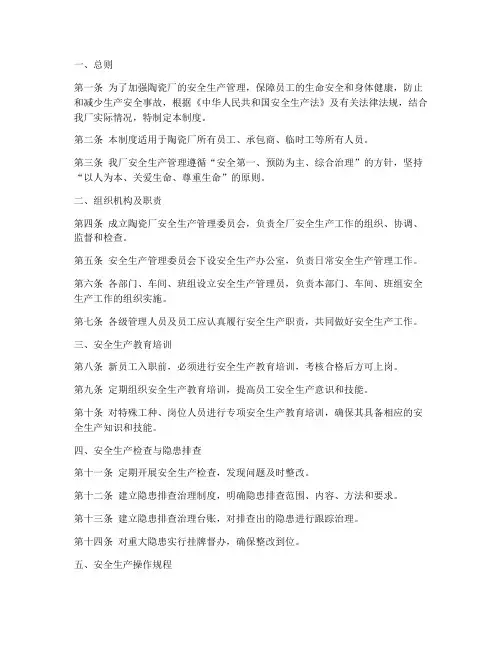 一、总则

第一条 为了加强陶瓷厂的安全生产管理，保障员工的生命安全和身体健康，防止和减少生产安全事故，根据《中华人民共和国安全生产法》及有关法律法规，结合我厂实际情况，特制定本制度。

第二条 本制度适用于陶瓷厂所有员工、承包商、临时工等所有人员。

第三条 我厂安全生产管理遵循“安全第一、预防为主、综合治理”的方针，坚持“以人为本、关爱生命、尊重生命”的原则。

二、组织机构及职责

第四条 成立陶瓷厂安全生产管理委员会，负责全厂安全生产工作的组织、协调、监督和检查。

第五条 安全生产管理委员会下设安全生产办公室，负责日常安全生产管理工作。

第六条 各部门、车间、班组设立安全生产管理员，负责本部门、车间、班组安全生产工作的组织实施。

第七条 各级管理人员及员工应认真履行安全生产职责，共同做好安全生产工作。

三、安全生产教育培训

第八条 新员工入职前，必须进行安全生产教育培训，考核合格后方可上岗。

第九条 定期组织安全生产教育培训，提高员工安全生产意识和技能。

第十条 对特殊工种、岗位人员进行专项安全生产教育培训，确保其具备相应的安全生产知识和技能。

四、安全生产检查与隐患排查

第十一条 定期开展安全生产检查，发现问题及时整改。

第十二条 建立隐患排查治理制度，明确隐患排查范围、内容、方法和要求。

第十三条 建立隐患排查治理台账，对排查出的隐患进行跟踪治理。

第十四条 对重大隐患实行挂牌督办，确保整改到位。

五、安全生产操作规程